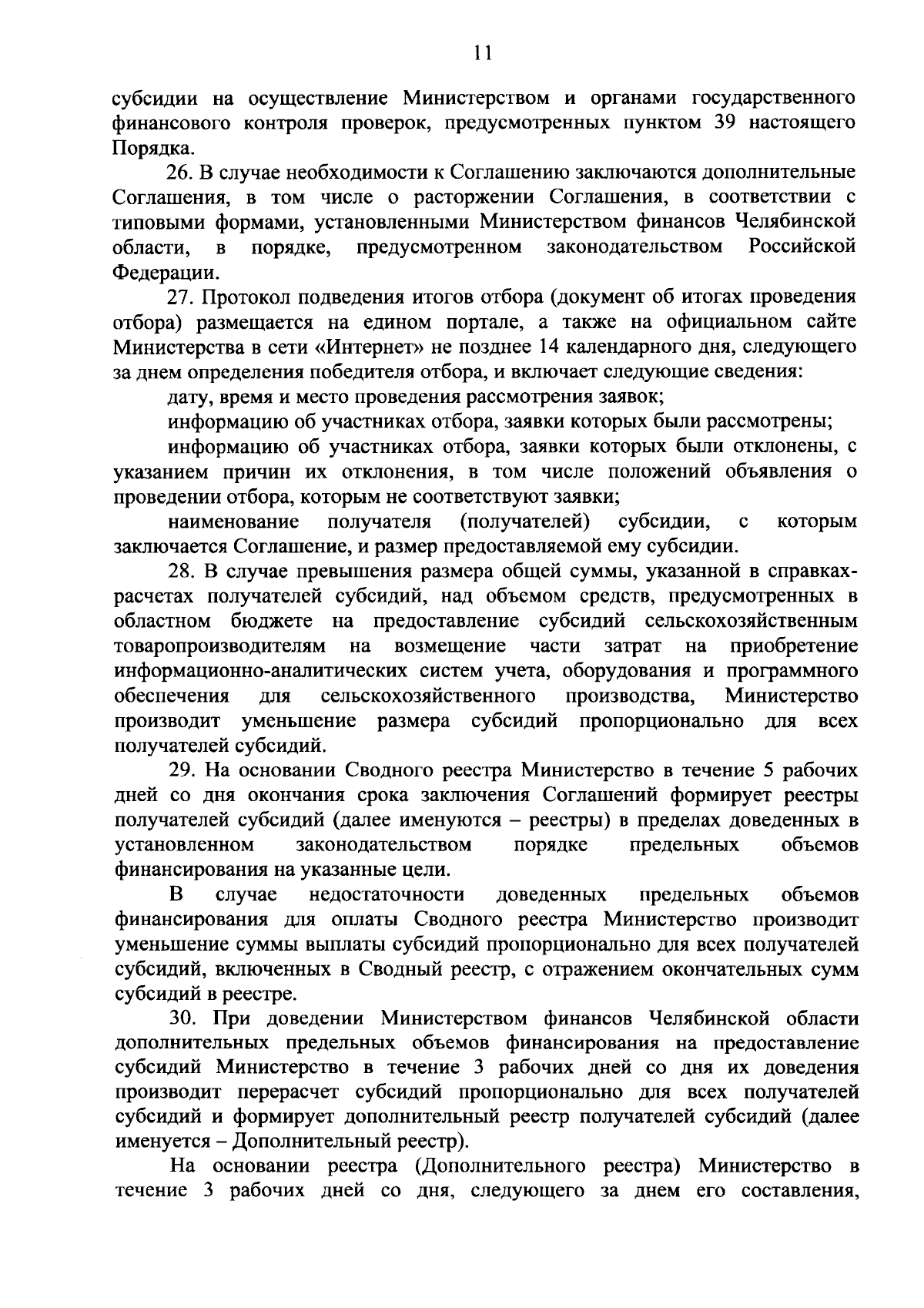 11

субсидии на осуществление Министерством и органами государственного финансового контроля проверок, предусмотренных пунктом 39 настоящего Порядка.

26. В случае необходимости к Соглашению заключаются дополнительные Соглашения, в том числе о расторжении Соглашения, в соответствии с типовыми формами, установленными Министерством финансов Челябинской области, в порядке, предусмотренном законодательством Российской Федерации.

27. Протокол подведения итогов отбора (документ об итогах проведения отбора) размещается на едином портале, а также на официальном сайте Министерства в сети «Интернет» не позднее 14 календарного дня, следующего за днем определения победителя отбора, и включает следующие сведения:

дату, время и место проведения рассмотрения заявок;

информацию об участниках отбора, заявки которых были рассмотрены;

информацию об участниках отбора, заявки которых были отклонены, с указанием причин их отклонения, в том числе положений объявления о проведении отбора, которым не соответствуют заявки;

наименование получателя (получателей) субсидии, с которым заключается Соглашение, и размер предоставляемой ему субсидии.

28. В случае превышения размера общей суммы, указанной в справках-расчетах получателей субсидий, над объемом средств, предусмотренных в областном бюджете на предоставление субсидий сельскохозяйственным товаропроизводителям на возмещение части затрат на приобретение информационно-аналитических систем учета, оборудования и программного обеспечения для сельскохозяйственного производства, Министерство производит уменьшение размера субсидий пропорционально для всех получателей субсидий.

29. На основании Сводного реестра Министерство в течение 5 рабочих дней со дня окончания срока заключения Соглашений формирует реестры получателей субсидий (далее именуются – реестры) в пределах доведенных в установленном законодательством порядке предельных объемов финансирования на указанные цели.

В случае недостаточности доведенных предельных объемов финансирования для оплаты Сводного реестра Министерство производит уменьшение суммы выплаты субсидий пропорционально для всех получателей субсидий, включенных в Сводный реестр, с отражением окончательных сумм субсидий в реестре.

30. При доведении Министерством финансов Челябинской области дополнительных предельных объемов финансирования на предоставление субсидий Министерство в течение 3 рабочих дней со дня их доведения производит перерасчет субсидий пропорционально для всех получателей субсидий и формирует дополнительный реестр получателей субсидий (далее именуется – Дополнительный реестр).

На основании реестра (Дополнительного реестра) Министерство в течение 3 рабочих дней со дня, следующего за днем его составления,